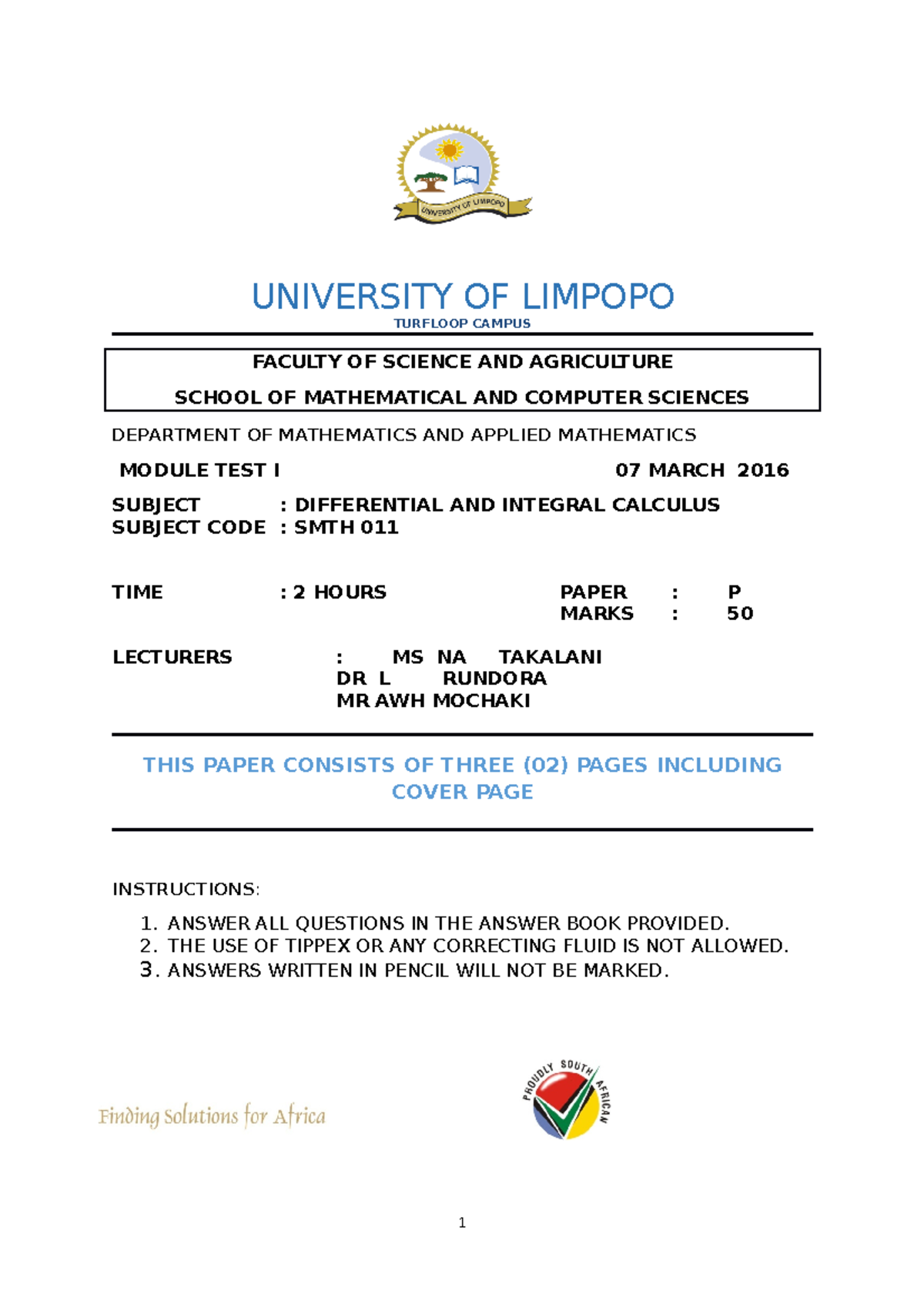 UNIVERSITY OF LIMPOPO

UNIVERSITY OF LIMPOPO
TURFLOOP CAMPUS

FACULTY OF SCIENCE AND AGRICULTURE

SCHOOL OF MATHEMATICAL AND COMPUTER SCIENCES

DEPARTMENT OF MATHEMATICS AND APPLIED MATHEMATICS

MODULE TEST I 07 MARCH 2016

SUBJECT : DIFFERENTIAL AND INTEGRAL CALCULUS
SUBJECT CODE : SMTH 011

TIME : 2 HOURS PAPER : P
MARKS : 50

LECTURERS : MS NA TAKALANI
DR L RUNDORA
MR AWH MOCHAKI

THIS PAPER CONSISTS OF THREE (02) PAGES INCLUDING COVER PAGE

INSTRUCTIONS:

1. ANSWER ALL QUESTIONS IN THE ANSWER BOOK PROVIDED.
2. THE USE OF TIPPEX OR ANY CORRECTING FLUID IS NOT ALLOWED.
3. ANSWERS WRITTEN IN PENCIL WILL NOT BE MARKED.

Finding Solutions for Africa

PROUDLY SOUTH AFRICAN

1